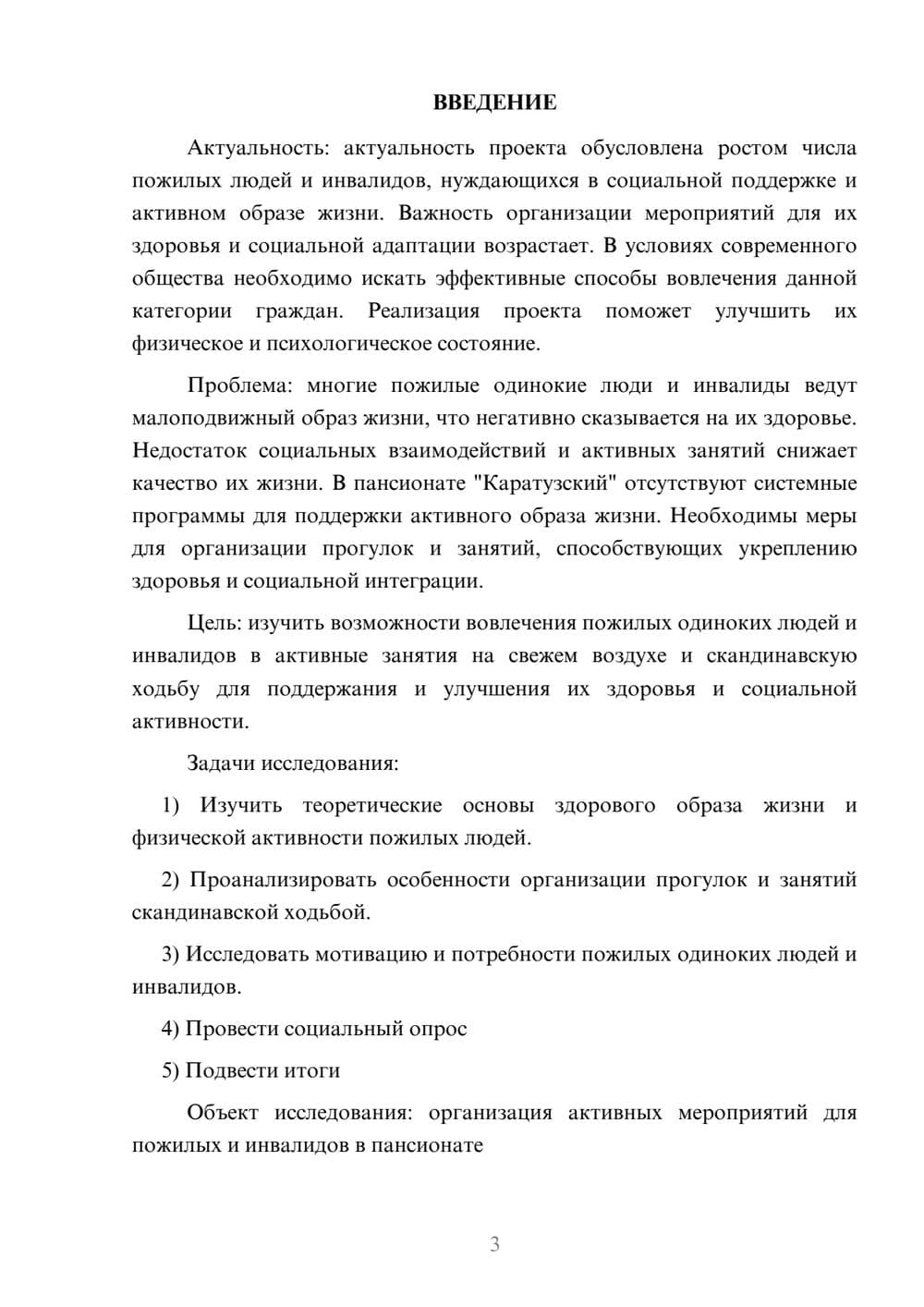 ВВЕДЕНИЕ

Актуальность: актуальность проекта обусловлена ростом числа пожилых людей и инвалидов, нуждающихся в социальной поддержке и активном образе жизни. Важность организации мероприятий для их здоровья и социальной адаптации возрастает. В условиях современного общества необходимо искать эффективные способы вовлечения данной категории граждан. Реализация проекта поможет улучшить их физическое и психологическое состояние.

Проблема: многие пожилые одинокие люди и инвалиды ведут малоподвижный образ жизни, что негативно сказывается на их здоровье. Недостаток социальных взаимодействий и активных занятий снижает качество их жизни. В пансионате "Каратузский" отсутствуют системные программы для поддержки активного образа жизни. Необходимы меры для организации прогулок и занятий, способствующих укреплению здоровья и социальной интеграции.

Цель: изучить возможности вовлечения пожилых одиноких людей и инвалидов в активные занятия на свежем воздухе и скандинавскую ходьбу для поддержания и улучшения их здоровья и социальной активности.

Задачи исследования:

1) Изучить теоретические основы здорового образа жизни и физической активности пожилых людей.

2) Проанализировать особенности организации прогулок и занятий скандинавской ходьбой.

3) Исследовать мотивацию и потребности пожилых одиноких людей и инвалидов.

4) Провести социальный опрос

5) Подвести итоги

Объект исследования: организация активных мероприятий для пожилых и инвалидов в пансионате

3